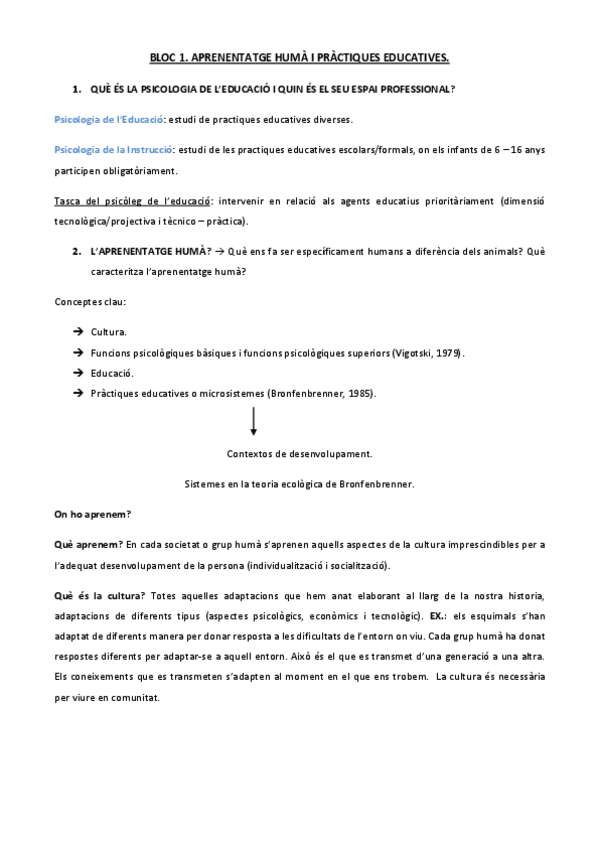 BLOC 1. APRENENTATGE HUMÀ I PRÀCTIQUES EDUCATIVES.

1. QUÈ ÉS LA PSICOLOGIA DE L'EDUCACIÓ I QUIN ÉS EL SEU ESPAI PROFESSIONAL?

Psicologia de l'Educació: estudi de practiques educatives diverses.

Psicologia de la Instrucció: estudi de les practiques educatives escolars/formals, on els infants de 6 – 16 anys participen obligatòriament.

Tasca del psicòleg de l'educació: intervenir en relació als agents educatius prioritàriament (dimensió tecnològica/projectiva i tècnico – pràctica).

2. L'APRENENTATGE HUMÀ? → Què ens fa ser específicament humans a diferència dels animals? Què caracteritza l'aprenentatge humà?

Conceptes clau:

→ Cultura.
→ Funcions psicològiques bàsiques i funcions psicològiques superiors (Vigotski, 1979).
→ Educació.
→ Pràctiques educatives o microsistemes (Bronfenbrenner, 1985).

Contextos de desenvolupament.

Sistemes en la teoria ecològica de Bronfenbrenner.

On ho aprenem?

Què aprenem? En cada societat o grup humà s'aprenen aquells aspectes de la cultura imprescindibles per a l'adequat desenvolupament de la persona (individualització i socialització).

Què és la cultura? Totes aquelles adaptacions que hem anat elaborant al llarg de la nostra historia, adaptacions de diferents tipus (aspectes psicològics, econòmics i tecnològic). EX.: els esquimals s'han adaptat de diferents manera per donar resposta a les dificultats de l'entorn on viu. Cada grup humà ha donat respostes diferents per adaptar-se a aquell entorn. Això és el que es transmet d'una generació a una altra. Els coneixements que es transmeten s'adapten al moment en el que ens trobem. La cultura és necessària per viure en comunitat.